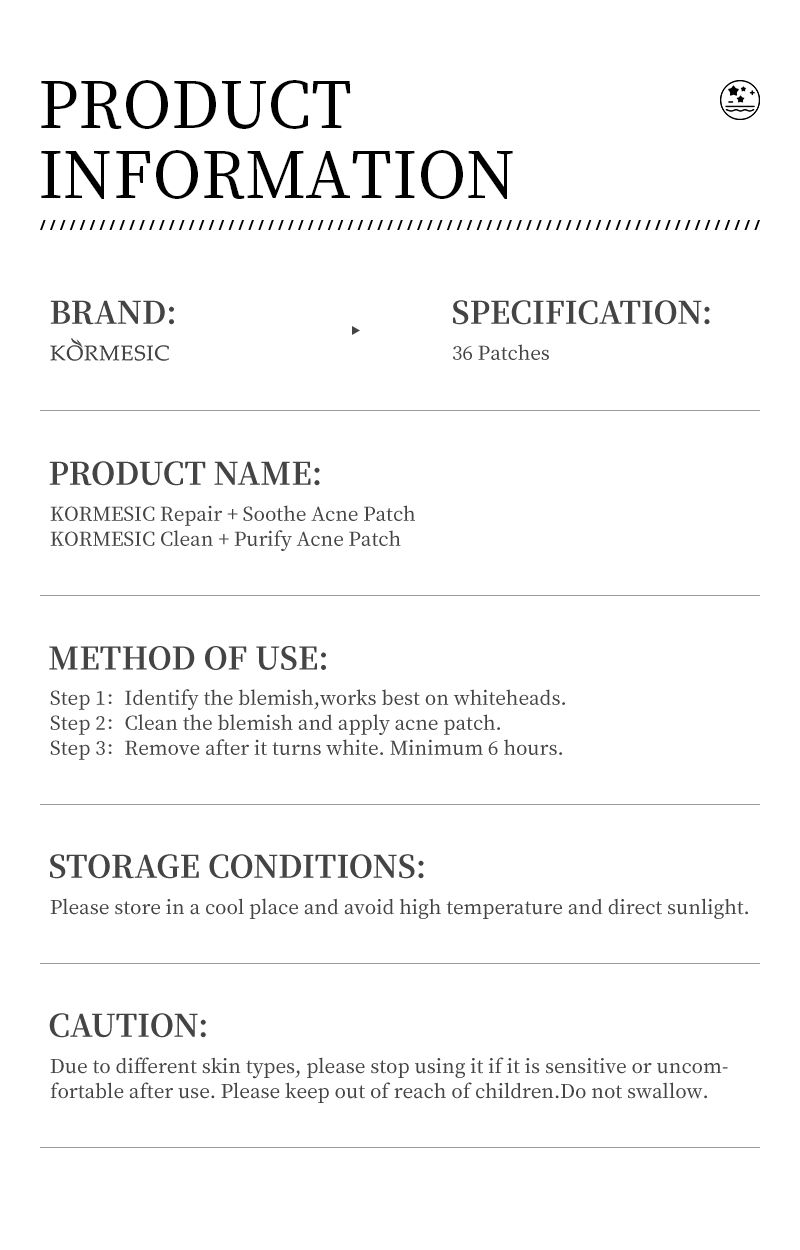 PRODUCT INFORMATION

BRAND:
KORMESIC

SPECIFICATION:
36 Patches

PRODUCT NAME:
KORMESIC Repair + Soothe Acne Patch
KORMESIC Clean + Purify Acne Patch

METHOD OF USE:
Step 1: Identify the blemish,works best on whiteheads.
Step 2: Clean the blemish and apply acne patch.
Step 3: Remove after it turns white. Minimum 6 hours.

STORAGE CONDITIONS:
Please store in a cool place and avoid high temperature and direct sunlight.

CAUTION:
Due to different skin types, please stop using it if it is sensitive or uncomfortable after use. Please keep out of reach of children.Do not swallow.